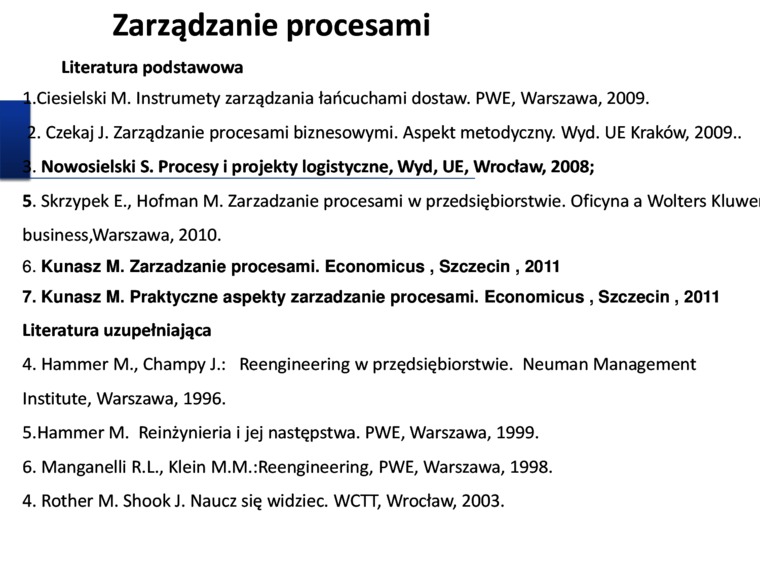 Zarządzanie procesami

Literatura podstawowa

1.Ciesielski M. Instrumety zarządzania łańcuchami dostaw. PWE, Warszawa, 2009.

2. Czekaj J. Zarządzanie procesami biznesowymi. Aspekt metodyczny. Wyd. UE Kraków, 2009..

3. Nowosielski S. Procesy i projekty logistyczne, Wyd, UE, Wrocław, 2008;

5. Skrzypek E., Hofman M. Zarzadzanie procesami w przedsiębiorstwie. Oficyna a Wolters Kluwer business,Warszawa, 2010.

6. Kunasz M. Zarzadzanie procesami. Economicus , Szczecin , 2011

7. Kunasz M. Praktyczne aspekty zarzadzanie procesami. Economicus , Szczecin , 2011

Literatura uzupełniająca

4. Hammer M., Champy J.: Reengineering w przędsiębiorstwie. Neuman Management Institute, Warszawa, 1996.

5.Hammer M. Reinżynieria i jej następstwa. PWE, Warszawa, 1999.

6. Manganelli R.L., Klein M.M.:Reengineering, PWE, Warszawa, 1998.

4. Rother M. Shook J. Naucz się widziec. WCTT, Wrocław, 2003.